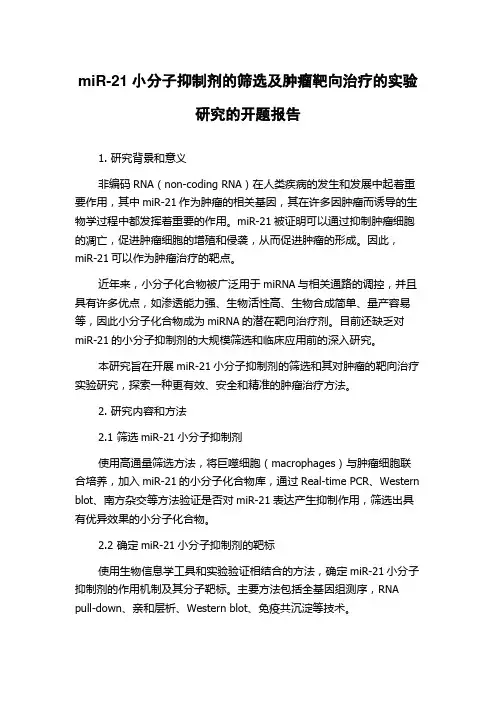 miR-21 小分子抑制剂的筛选及肿瘤靶向治疗的实验研究的开题报告

1. 研究背景和意义

非编码 RNA（non-coding RNA）在人类疾病的发生和发展中起着重要作用，其中 miR-21 作为肿瘤的相关基因，其在许多因肿瘤而诱导的生物学过程中都发挥着重要的作用。miR-21 被证明可以通过抑制肿瘤细胞的凋亡，促进肿瘤细胞的增殖和侵袭，从而促进肿瘤的形成。因此，miR-21 可以作为肿瘤治疗的靶点。

近年来，小分子化合物被广泛用于 miRNA 与相关通路的调控，并且具有许多优点，如渗透能力强、生物活性高、生物合成简单、量产容易等，因此小分子化合物成为 miRNA 的潜在靶向治疗剂。目前还缺乏对 miR-21 的小分子抑制剂的大规模筛选和临床应用前的深入研究。

本研究旨在开展 miR-21 小分子抑制剂的筛选和其对肿瘤的靶向治疗实验研究，探索一种更有效、安全和精准的肿瘤治疗方法。

2. 研究内容和方法

2.1 筛选 miR-21 小分子抑制剂

使用高通量筛选方法，将巨噬细胞（macrophages）与肿瘤细胞联合培养，加入 miR-21 的小分子化合物库，通过 Real-time PCR、Western blot、南方杂交等方法验证是否对 miR-21 表达产生抑制作用，筛选出具有优异效果的小分子化合物。

2.2 确定 miR-21 小分子抑制剂的靶标

使用生物信息学工具和实验验证相结合的方法，确定 miR-21 小分子抑制剂的作用机制及其分子靶标。主要方法包括全基因组测序，RNA pull-down、亲和层析、Western blot、免疫共沉淀等技术。